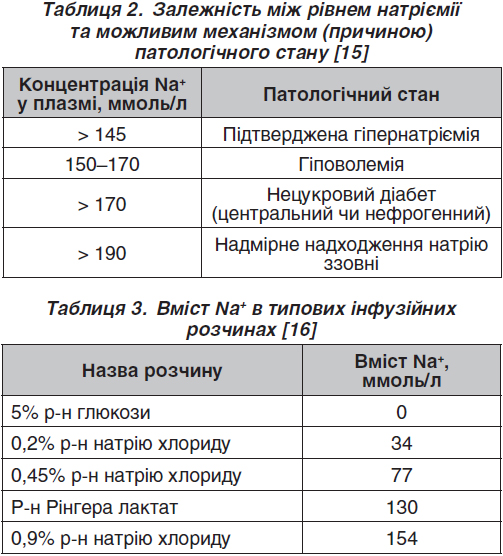 Таблиця 2. Залежність між рівнем натріємії та можливим механізмом (причиною) патологічного стану [15]

| Концентрація $Na^+$ у плазмі, ммоль/л | Патологічний стан |
|---|---|
| > 145 | Підтверджена гіпернатріємія |
| 150–170 | Гіповолемія |
| > 170 | Нецукровий діабет (центральний чи нефрогенний) |
| > 190 | Надмірне надходження натрію ззовні |

Таблиця 3. Вміст $Na^+$ в типових інфузійних розчинах [16]

| Назва розчину | Вміст $Na^+$, ммоль/л |
|---|---|
| 5% р-н глюкози | 0 |
| 0,2% р-н натрію хлориду | 34 |
| 0,45% р-н натрію хлориду | 77 |
| Р-н Рінгера лактат | 130 |
| 0,9% р-н натрію хлориду | 154 |